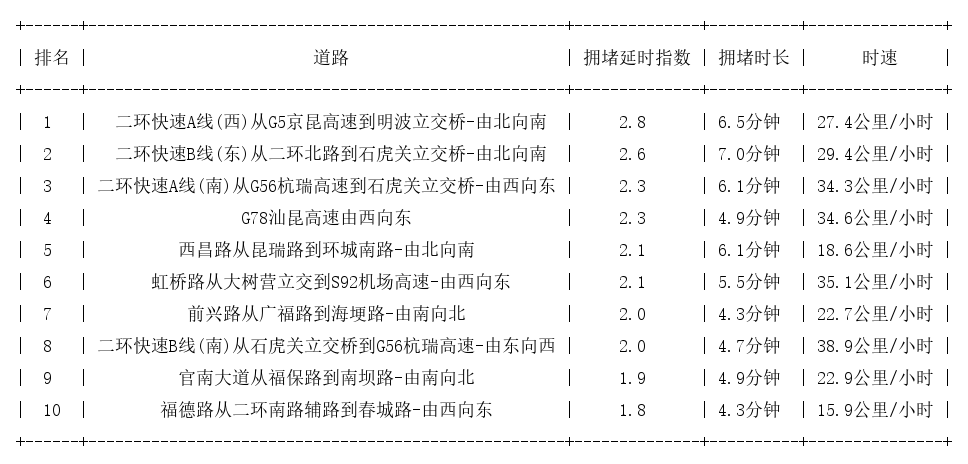 | 排名 | 道路 | 拥堵延时指数 | 拥堵时长 | 时速 |
|---|---|---|---|---|
| 1 | 二环快速A线(西)从G5京昆高速到明波立交桥-由北向南 | 2.8 | 6.5分钟 | 27.4公里/小时 |
| 2 | 二环快速B线(东)从二环北路到石虎关立交桥-由北向南 | 2.6 | 7.0分钟 | 29.4公里/小时 |
| 3 | 二环快速A线(南)从G56杭瑞高速到石虎关立交桥-由西向东 | 2.3 | 6.1分钟 | 34.3公里/小时 |
| 4 | G78汕昆高速由西向东 | 2.3 | 4.9分钟 | 34.6公里/小时 |
| 5 | 西昌路从昆瑞路到环城南路-由北向南 | 2.1 | 6.1分钟 | 18.6公里/小时 |
| 6 | 虹桥路从大树营立交到S92机场高速-由西向东 | 2.1 | 5.5分钟 | 35.1公里/小时 |
| 7 | 前兴路从广福路到海埂路-由南向北 | 2.0 | 4.3分钟 | 22.7公里/小时 |
| 8 | 二环快速B线(南)从石虎关立交桥到G56杭瑞高速-由东向西 | 2.0 | 4.7分钟 | 38.9公里/小时 |
| 9 | 官南大道从福保路到南坝路-由南向北 | 1.9 | 4.9分钟 | 22.9公里/小时 |
| 10 | 福德路从二环南路辅路到春城路-由西向东 | 1.8 | 4.3分钟 | 15.9公里/小时 |